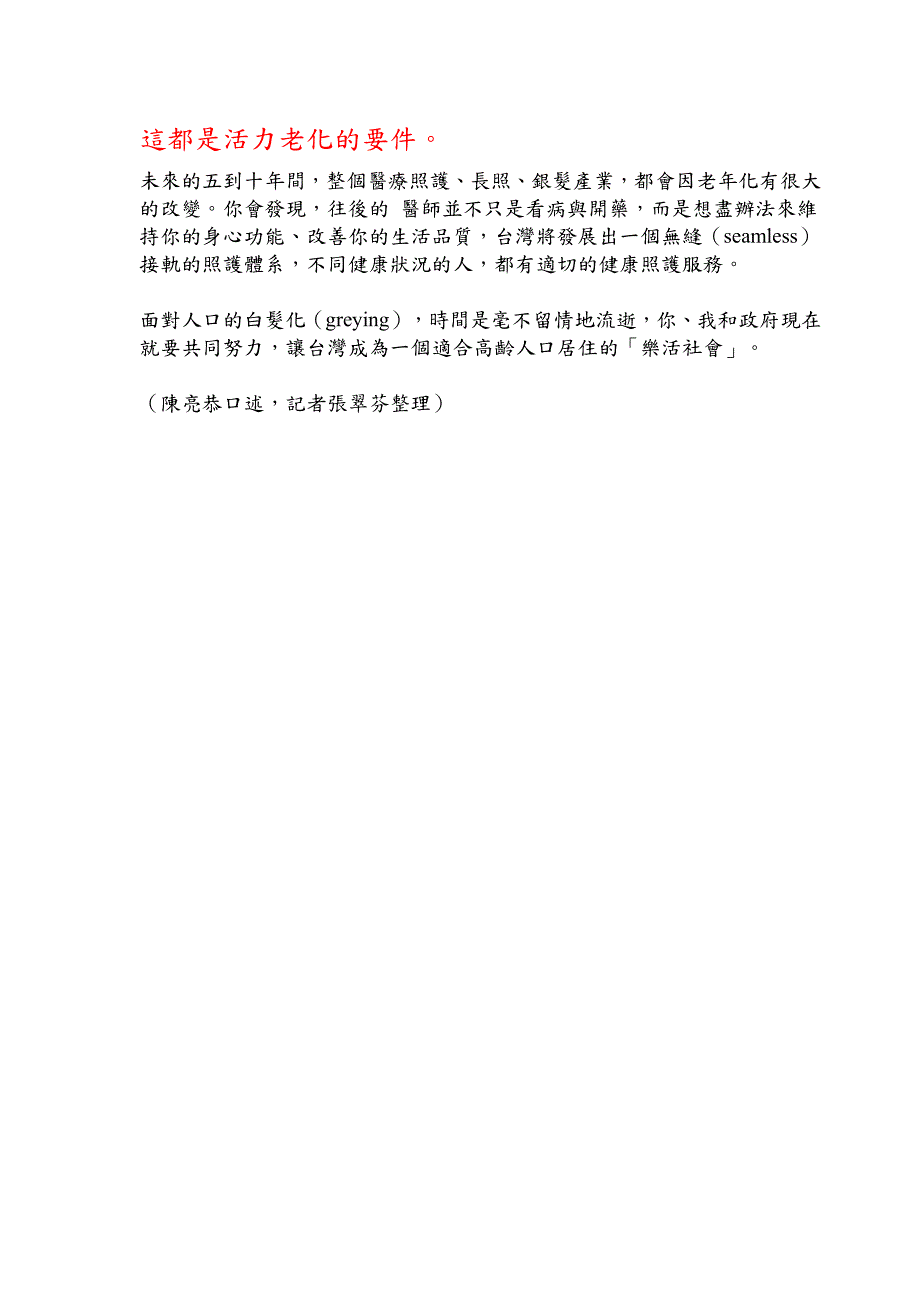 這都是活力老化的要件。

未來的五到十年間，整個醫療照護、長照、銀髮產業，都會因老年化有很大的改變。你會發現，往後的 醫師並不只是看病與開藥，而是想盡辦法來維持你的身心功能、改善你的生活品質，台灣將發展出一個無縫（seamless）接軌的照護體系，不同健康狀況的人，都有適切的健康照護服務。

面對人口的白髮化（greying），時間是毫不留情地流逝，你、我和政府現在就要共同努力，讓台灣成為一個適合高齡人口居住的「樂活社會」。

（陳亮恭口述，記者張翠芬整理）